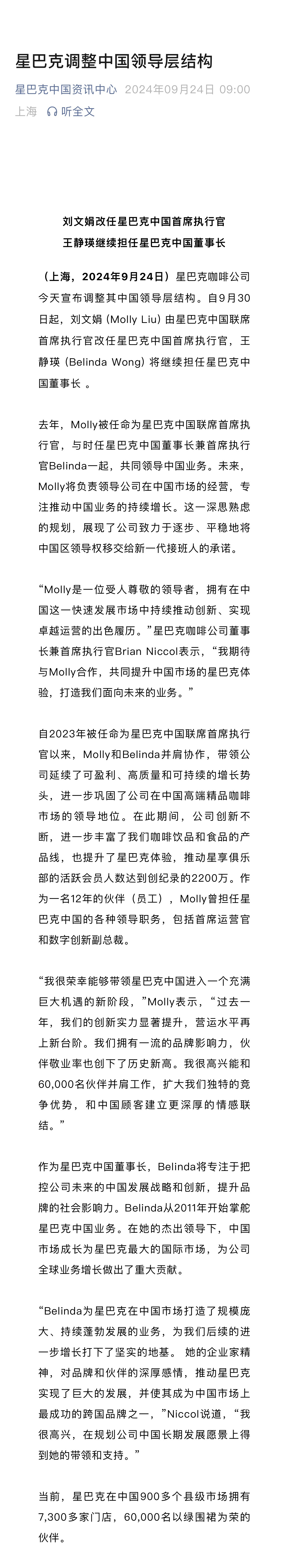 星巴克调整中国领导层结构

星巴克中国资讯中心 2024年09月24日 09:00 上海 听全文

刘文娟改任星巴克中国首席执行官
王静瑛继续担任星巴克中国董事长

（上海，2024年9月24日）星巴克咖啡公司今天宣布调整其中国领导层结构。自9月30日起，刘文娟 (Molly Liu) 由星巴克中国联席首席执行官改任星巴克中国首席执行官，王静瑛 (Belinda Wong) 将继续担任星巴克中国董事长 。

去年，Molly被任命为星巴克中国联席首席执行官，与时任星巴克中国董事长兼首席执行官Belinda一起，共同领导中国业务。未来，Molly将负责领导公司在中国市场的经营，专注推动中国业务的持续增长。这一深思熟虑的规划，展现了公司致力于逐步、平稳地将中国区领导权移交给新一代接班人的承诺。

“Molly是一位受人尊敬的领导者，拥有在中国这一快速发展市场中持续推动创新、实现卓越运营的出色履历。”星巴克咖啡公司董事长兼首席执行官Brian Niccol表示，“我期待与Molly合作，共同提升中国市场的星巴克体验，打造我们面向未来的业务。”

自2023年被任命为星巴克中国联席首席执行官以来，Molly和Belinda并肩协作，带领公司延续了可盈利、高质量和可持续的增长势头，进一步巩固了公司在中国高端精品咖啡市场的领导地位。在此期间，公司创新不断，进一步丰富了我们咖啡饮品和食品的产品线，也提升了星巴克体验，推动星享俱乐部的活跃会员人数达到创纪录的2200万。作为一名12年的伙伴（员工），Molly曾担任星巴克中国的各种领导职务，包括首席运营官和数字创新副总裁。

“我很荣幸能够带领星巴克中国进入一个充满巨大机遇的新阶段，”Molly表示，“过去一年，我们的创新实力显著提升，营运水平再上新台阶。我们拥有一流的品牌影响力，伙伴敬业率也创下了历史新高。我很高兴能和60,000名伙伴并肩工作，扩大我们独特的竞争优势，和中国顾客建立更深厚的情感联结。”

作为星巴克中国董事长，Belinda将专注于把控公司未来的中国发展战略和创新，提升品牌的社会影响力。Belinda从2011年开始掌舵星巴克中国业务。在她的杰出领导下，中国市场成长为星巴克最大的国际市场，为公司全球业务增长做出了重大贡献。

“Belinda为星巴克在中国市场打造了规模庞大、持续蓬勃发展的业务，为我们后续的进一步增长打下了坚实的地基。 她的企业家精神，对品牌和伙伴的深厚感情，推动星巴克实现了巨大的发展，并使其成为中国市场上最成功的跨国品牌之一，”Niccol说道，“我很高兴，在规划公司中国长期发展愿景上得到她的带领和支持。”

当前，星巴克在中国900多个县级市场拥有7,300多家门店，60,000名以绿围裙为荣的伙伴。